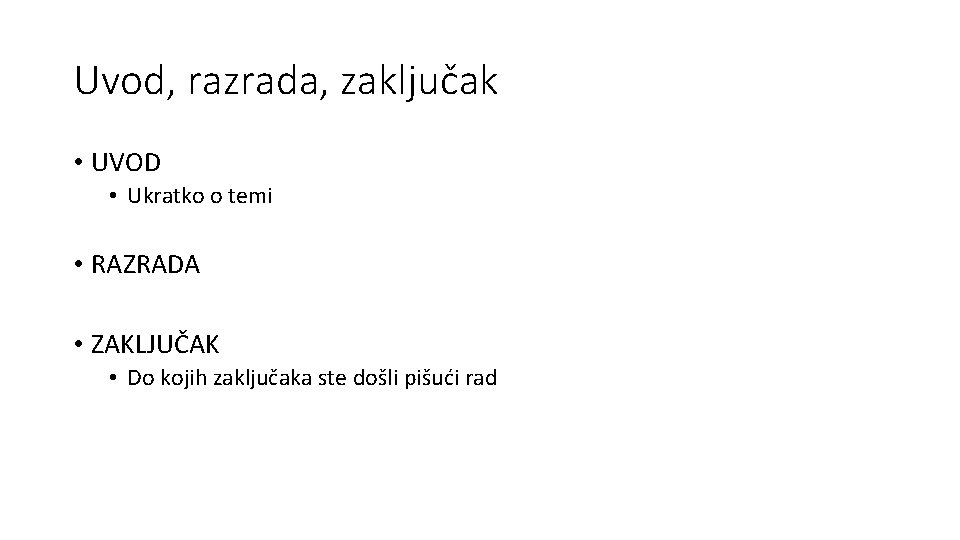 Uvod, razrada, zaključak

• UVOD

• Ukratko o temi

• RAZRADA

• ZAKLJUČAK

• Do kojih zaključaka ste došli pišući rad